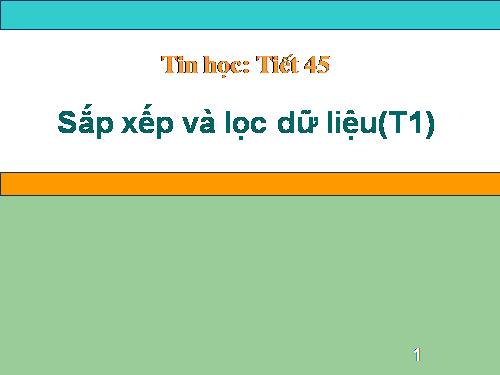 Tin học: Tiết 45

Sắp xếp và lọc dữ liệu(T1)

1